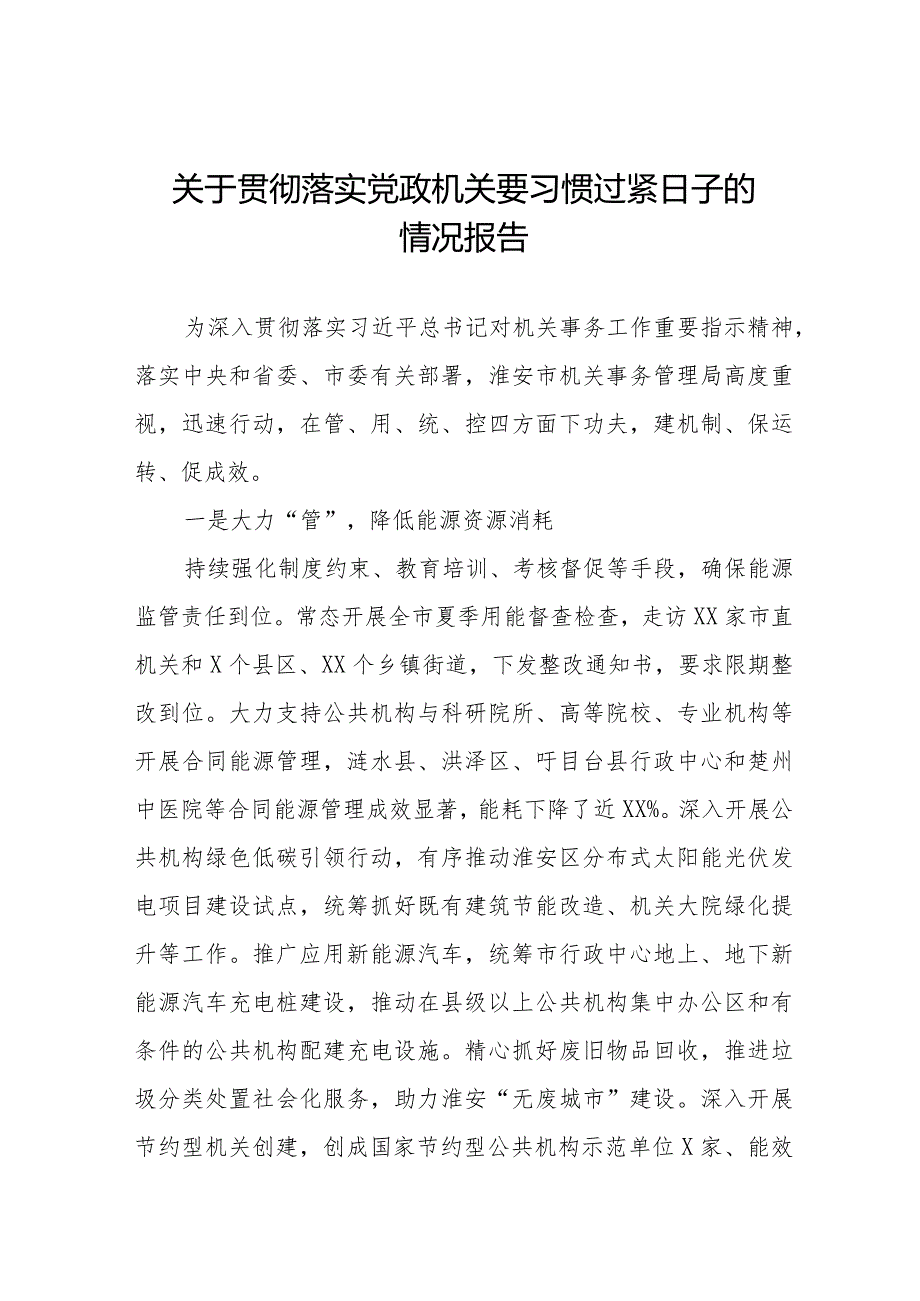 关于贯彻落实党政机关要习惯过紧日子的情况报告

为深入贯彻落实习近平总书记对机关事务工作重要指示精神，落实中央和省委、市委有关部署，淮安市机关事务管理局高度重视，迅速行动，在管、用、统、控四方面下功夫，建机制、保运转、促成效。

一是大力“管”，降低能源资源消耗

持续强化制度约束、教育培训、考核督促等手段，确保能源监管责任到位。常态开展全市夏季用能督查检查，走访XX家市直机关和X个县区、XX个乡镇街道，下发整改通知书，要求限期整改到位。大力支持公共机构与科研院所、高等院校、专业机构等开展合同能源管理，涟水县、洪泽区、吁目台县行政中心和楚州中医院等合同能源管理成效显著，能耗下降了近XX%。深入开展公共机构绿色低碳引领行动，有序推动淮安区分布式太阳能光伏发电项目建设试点，统筹抓好既有建筑节能改造、机关大院绿化提升等工作。推广应用新能源汽车，统筹市行政中心地上、地下新能源汽车充电桩建设，推动在县级以上公共机构集中办公区和有条件的公共机构配建充电设施。精心抓好废旧物品回收，推进垃圾分类处置社会化服务，助力淮安“无废城市”建设。深入开展节约型机关创建，创成国家节约型公共机构示范单位X家、能效